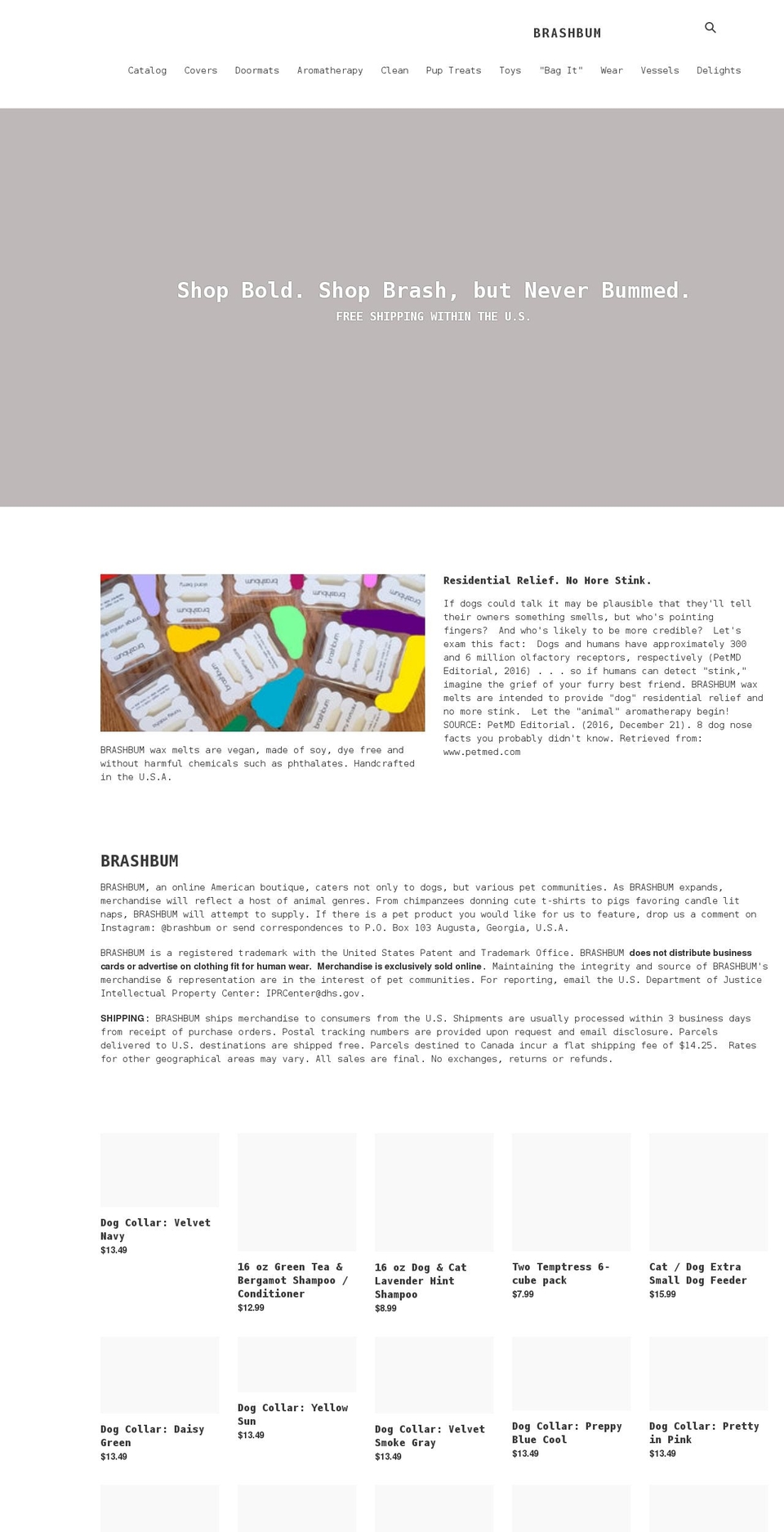 BRASHBUM

Catalog Covers Doormats Aromatherapy Clean Pup Treats Toys "Bag It" Wear Vessels Delights

Shop Bold. Shop Brash, but Never Bummed.
FREE SHIPPING WITHIN THE U.S.

BRASHBUM wax melts are vegan, made of soy, dye free and without harmful chemicals such as phthalates. Handcrafted in the U.S.A.

Residential Relief. No More Stink.

If dogs could talk it may be plausible that they'll tell their owners something smells, but who's pointing fingers? And who's likely to be more credible? Let's exam this fact: Dogs and humans have approximately 300 and 6 million olfactory receptors, respectively (PetMD Editorial, 2016) . . . so if humans can detect "stink," imagine the grief of your furry best friend. BRASHBUM wax melts are intended to provide "dog" residential relief and no more stink. Let the "animal" aromatherapy begin! SOURCE: PetMD Editorial. (2016, December 21). 8 dog nose facts you probably didn't know. Retrieved from: www.petmed.com

BRASHBUM

BRASHBUM, an online American boutique, caters not only to dogs, but various pet communities. As BRASHBUM expands, merchandise will reflect a host of animal genres. From chimpanzees donning cute t-shirts to pigs favoring candle lit naps, BRASHBUM will attempt to supply. If there is a pet product you would like for us to feature, drop us a comment on Instagram: @brashbum or send correspondences to P.O. Box 103 Augusta, Georgia, U.S.A.

BRASHBUM is a registered trademark with the United States Patent and Trademark Office. BRASHBUM does not distribute business cards or advertise on clothing fit for human wear. Merchandise is exclusively sold online. Maintaining the integrity and source of BRASHBUM's merchandise & representation are in the interest of pet communities. For reporting, email the U.S. Department of Justice Intellectual Property Center: IPRCenter@dhs.gov.

SHIPPING: BRASHBUM ships merchandise to consumers from the U.S. Shipments are usually processed within 3 business days from receipt of purchase orders. Postal tracking numbers are provided upon request and email disclosure. Parcels delivered to U.S. destinations are shipped free. Parcels destined to Canada incur a flat shipping fee of $14.25. Rates for other geographical areas may vary. All sales are final. No exchanges, returns or refunds.

Dog Collar: Velvet Navy
$13.49

16 oz Green Tea & Bergamot Shampoo / Conditioner
$12.99

16 oz Dog & Cat Lavender Hint Shampoo
$8.99

Two Temptress 6-cube pack
$7.99

Cat / Dog Extra Small Dog Feeder
$15.99

Dog Collar: Daisy Green
$13.49

Dog Collar: Yellow Sun
$13.49

Dog Collar: Velvet Smoke Gray
$13.49

Dog Collar: Preppy Blue Cool
$13.49

Dog Collar: Pretty in Pink
$13.49